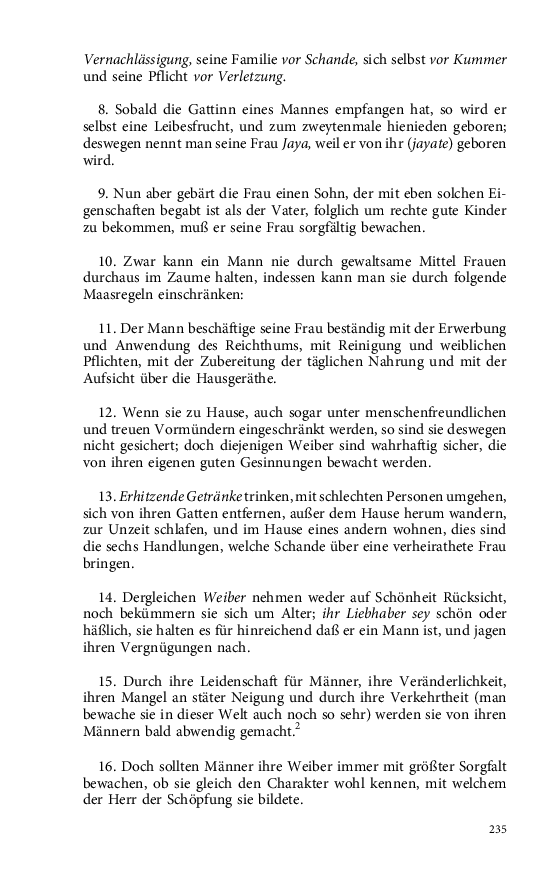 Vernachlässigung, seine Familie vor Schande, sich selbst vor Kummer und seine Pflicht vor Verletzung.

8. Sobald die Gattinn eines Mannes empfangen hat, so wird er selbst eine Leibesfrucht, und zum zweytenmale hienieden geboren; deswegen nennt man seine Frau Jaya, weil er von ihr (jayate) geboren wird.

9. Nun aber gebärt die Frau einen Sohn, der mit eben solchen Eigenschaften begabt ist als der Vater, folglich um rechte gute Kinder zu bekommen, muß er seine Frau sorgfältig bewachen.

10. Zwar kann ein Mann nie durch gewaltsame Mittel Frauen durchaus im Zaume halten, indessen kann man sie durch folgende Maasregeln einschränken:

11. Der Mann beschäftige seine Frau beständig mit der Erwerbung und Anwendung des Reichthums, mit Reinigung und weiblichen Pflichten, mit der Zubereitung der täglichen Nahrung und mit der Aufsicht über die Hausgeräthe.

12. Wenn sie zu Hause, auch sogar unter menschenfreundlichen und treuen Vormündern eingeschränkt werden, so sind sie deswegen nicht gesichert; doch diejenigen Weiber sind wahrhaftig sicher, die von ihren eigenen guten Gesinnungen bewacht werden.

13. Erhitzende Getränke trinken, mit schlechten Personen umgehen, sich von ihren Gatten entfernen, außer dem Hause herum wandern, zur Unzeit schlafen, und im Hause eines andern wohnen, dies sind die sechs Handlungen, welche Schande über eine verheirathete Frau bringen.

14. Dergleichen Weiber nehmen weder auf Schönheit Rücksicht, noch bekümmern sie sich um Alter; ihr Liebhaber sey schön oder häßlich, sie halten es für hinreichend daß er ein Mann ist, und jagen ihren Vergnügungen nach.

15. Durch ihre Leidenschaft für Männer, ihre Veränderlichkeit, ihren Mangel an stäter Neigung und durch ihre Verkehrtheit (man bewache sie in dieser Welt auch noch so sehr) werden sie von ihren Männern bald abwendig gemacht.$^2$

16. Doch sollten Männer ihre Weiber immer mit größter Sorgfalt bewachen, ob sie gleich den Charakter wohl kennen, mit welchem der Herr der Schöpfung sie bildete.

235